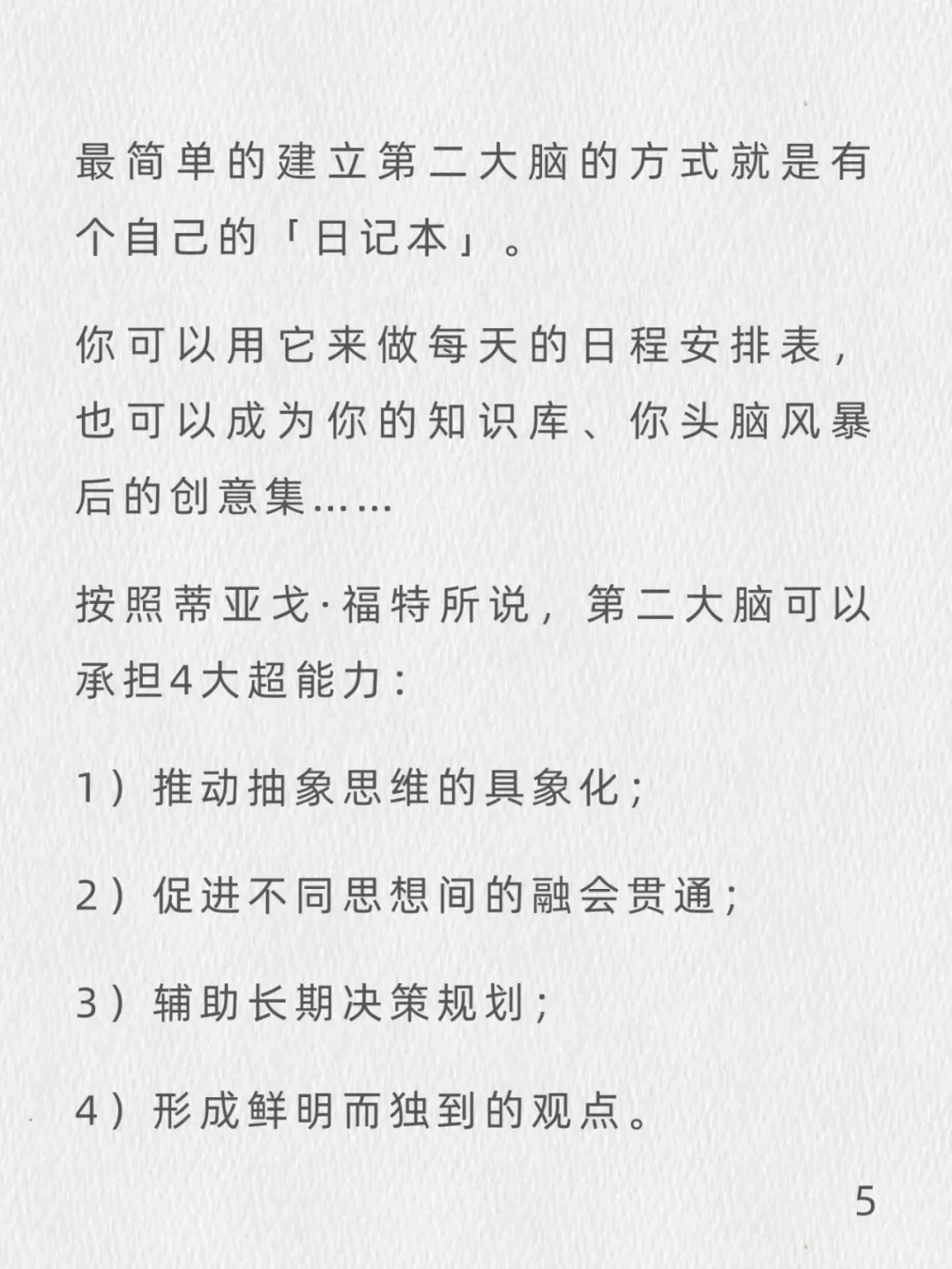 最简单的建立第二大脑的方式就是有个自己的「日记本」。

你可以用它来做每天的日程安排表，也可以成为你的知识库、你头脑风暴后的创意集……

按照蒂亚戈·福特所说，第二大脑可以承担4大超能力：

1）推动抽象思维的具象化；

2）促进不同思想间的融会贯通；

3）辅助长期决策规划；

4）形成鲜明而独到的观点。

5